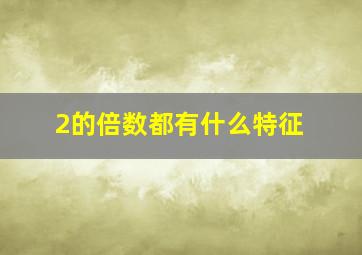 2的倍数都有什么特征